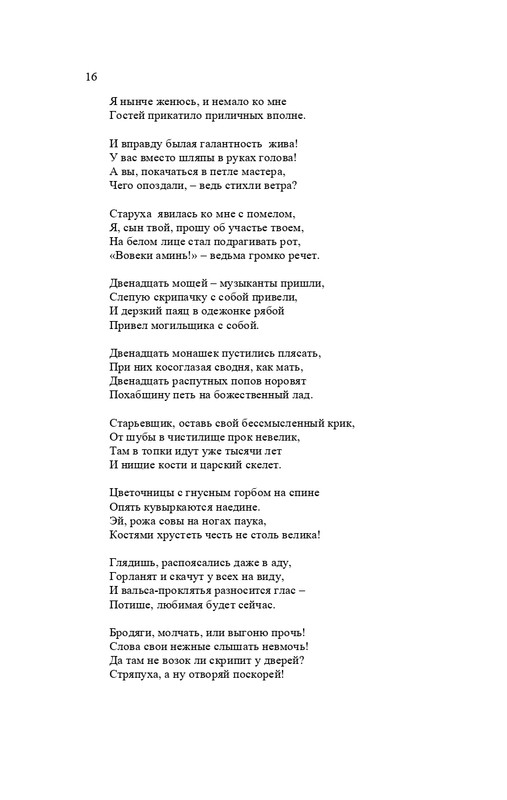 16

Я нынче женюсь, и немало ко мне
Гостей прикатило приличных вполне.

И вправду былая галантность жива!
У вас вместо шляпы в руках голова!
А вы, покачаться в петле мастера,
Чего опоздали, – ведь стихли ветра?

Старуха явилась ко мне с помелом,
Я, сын твой, прошу об участье твоем,
На белом лице стал подрагивать рот,
«Вовеки аминь!» – ведьма громко речет.

Двенадцать мощей – музыканты пришли,
Слепую скрипачку с собой привели,
И дерзкий паяц в одежонке рябой
Привел могильщика с собой.

Двенадцать монашек пустились плясать,
При них косоглазая сводня, как мать,
Двенадцать распутных попов норовят
Похабщину петь на божественный лад.

Старьевщик, оставь свой бессмысленный крик,
От шубы в чистилище прок невелик,
Там в топки идут уже тысячи лет
И нищие кости и царский скелет.

Цветочницы с гнусным горбом на спине
Опять кувыркаются наедине.
Эй, рожа совы на ногах паука,
Костями хрустеть честь не столь велика!

Глядишь, распоясались даже в аду,
Горланят и скачут у всех на виду,
И вальса-проклятья разносится глас –
Потише, любимая будет сейчас.

Бродяги, молчать, или выгоню прочь!
Слова свои нежные слышать невмочь!
Да там не возок ли скрипит у дверей?
Стряпуха, а ну отворяй поскорей!